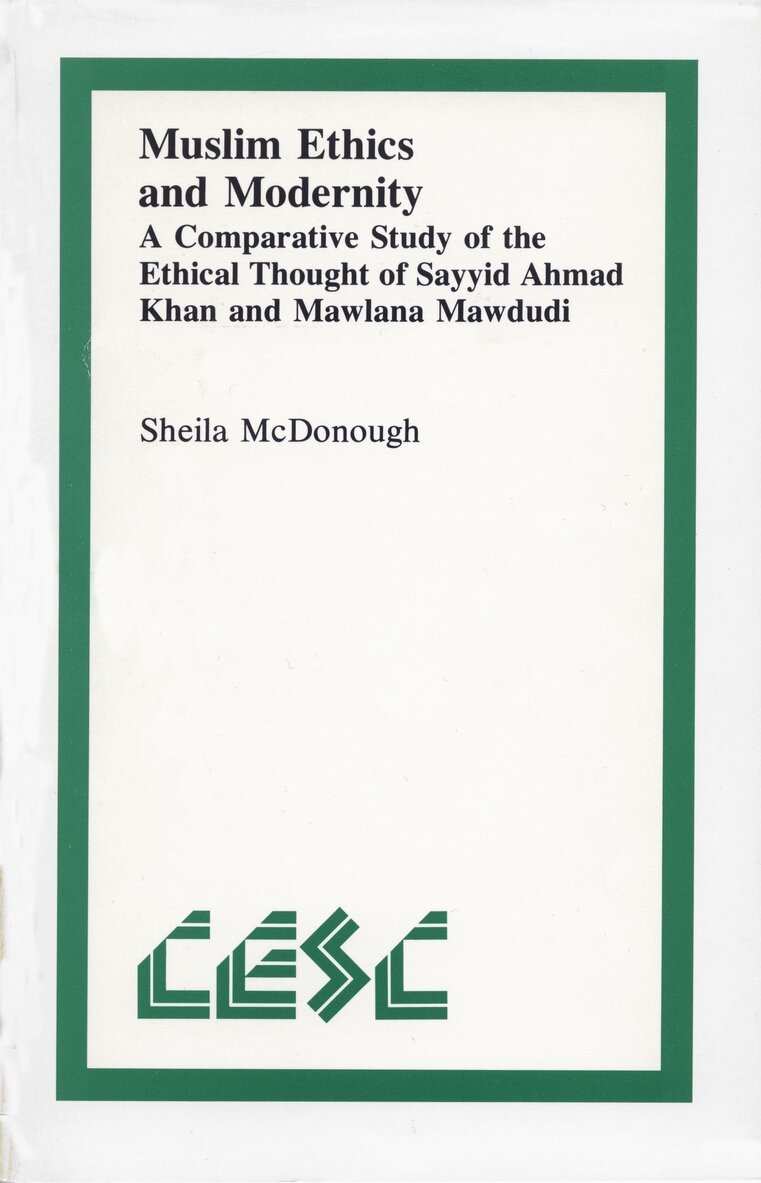 Muslim Ethics and Modernity

A Comparative Study of the Ethical Thought of Sayyid Ahmad Khan and Mawlana Mawdudi

Sheila McDonough

CESC